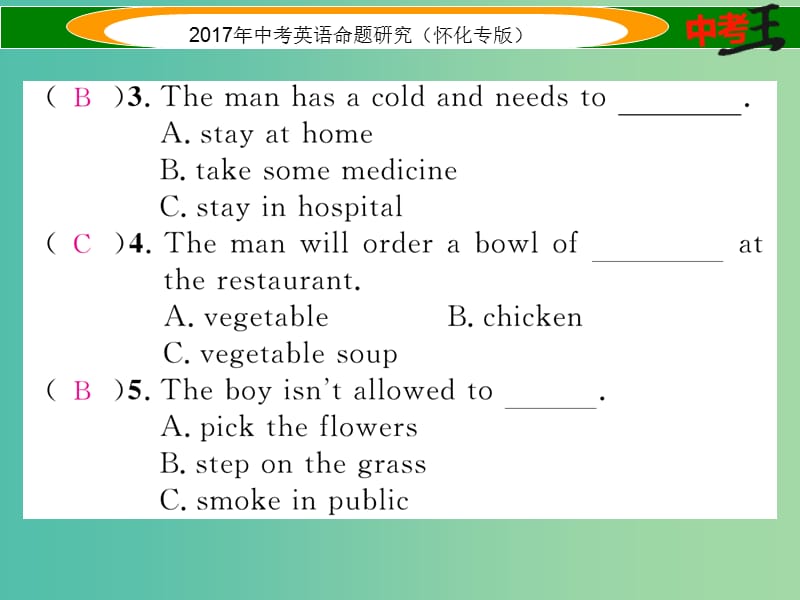 2017年中考英语命题研究（怀化专版）

中考王

( B )3. The man has a cold and needs to ________.
A. stay at home
B. take some medicine
C. stay in hospital

( C )4. The man will order a bowl of ________ at the restaurant.
A. vegetable B. chicken
C. vegetable soup

( B )5. The boy isn't allowed to ______.
A. pick the flowers
B. step on the grass
C. smoke in public